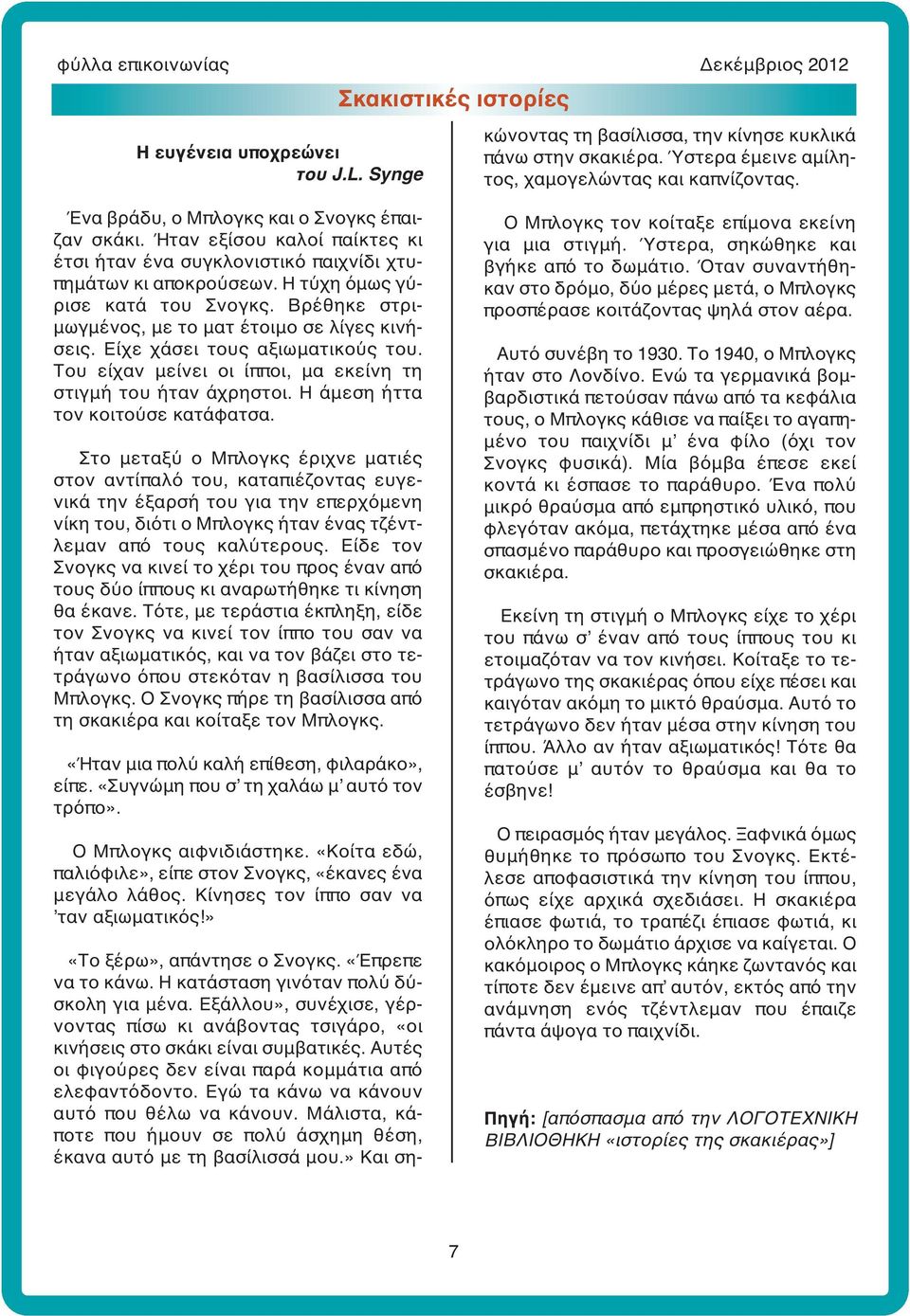 φύλλα επικοινωνίας

Δεκέμβριος 2012

Σκακιστικές ιστορίες

Η ευγένεια υποχρεώνει
του J.L. Synge

Ένα βράδυ, ο Μπλογκς και ο Σνογκς έπαιζαν σκάκι. Ήταν εξίσου καλοί παίκτες κι έτσι ήταν ένα συγκλονιστικό παιχνίδι χτυπημάτων κι αποκρούσεων. Η τύχη όμως γύρισε κατά του Σνογκς. Βρέθηκε στριμωγμένος, με το ματ έτοιμο σε λίγες κινήσεις. Είχε χάσει τους αξιωματικούς του. Του είχαν μείνει οι ίπποι, μα εκείνη τη στιγμή του ήταν άχρηστοι. Η άμεση ήττα τον κοιτούσε κατάφατσα.

Στο μεταξύ ο Μπλογκς έριχνε ματιές στον αντίπαλό του, καταπιέζοντας ευγενικά την έξαρσή του για την επερχόμενη νίκη του, διότι ο Μπλογκς ήταν ένας τζέντλεμαν από τους καλύτερους. Είδε τον Σνογκς να κινεί το χέρι του προς έναν από τους δύο ίππους κι αναρωτήθηκε τι κίνηση θα έκανε. Τότε, με τεράστια έκπληξη, είδε τον Σνογκς να κινεί τον ίππο του σαν να ήταν αξιωματικός, και να τον βάζει στο τετράγωνο όπου στεκόταν η βασίλισσα του Μπλογκς. Ο Σνογκς πήρε τη βασίλισσα από τη σκακιέρα και κοίταξε τον Μπλογκς.

«Ήταν μια πολύ καλή επίθεση, φιλαράκο», είπε. «Συγνώμη που σ' τη χαλάω μ' αυτό τον τρόπο».

Ο Μπλογκς αιφνιδιάστηκε. «Κοίτα εδώ, παλιόφιλε», είπε στον Σνογκς, «έκανες ένα μεγάλο λάθος. Κίνησες τον ίππο σαν να 'ταν αξιωματικός!»

«Το ξέρω», απάντησε ο Σνογκς. «Έπρεπε να το κάνω. Η κατάσταση γινόταν πολύ δύσκολη για μένα. Εξάλλου», συνέχισε, γέρνοντας πίσω κι ανάβοντας τσιγάρο, «οι κινήσεις στο σκάκι είναι συμβατικές. Αυτές οι φιγούρες δεν είναι παρά κομμάτια από ελεφαντόδοντο. Εγώ τα κάνω να κάνουν αυτό που θέλω να κάνουν. Μάλιστα, κάποτε που ήμουν σε πολύ άσχημη θέση, έκανα αυτό με τη βασίλισσά μου.» Και σηκώνοντας τη βασίλισσα, την κίνησε κυκλικά πάνω στην σκακιέρα. Ύστερα έμεινε αμίλητος, χαμογελώντας και καπνίζοντας.

Ο Μπλογκς τον κοίταξε επίμονα εκείνη για μια στιγμή. Ύστερα, σηκώθηκε και βγήκε από το δωμάτιο. Όταν συναντήθηκαν στο δρόμο, δύο μέρες μετά, ο Μπλογκς προσπέρασε κοιτάζοντας ψηλά στον αέρα.

Αυτό συνέβη το 1930. Το 1940, ο Μπλογκς ήταν στο Λονδίνο. Ενώ τα γερμανικά βομβαρδιστικά πετούσαν πάνω από τα κεφάλια τους, ο Μπλογκς κάθισε να παίξει το αγαπημένο του παιχνίδι μ' ένα φίλο (όχι τον Σνογκς φυσικά). Μία βόμβα έπεσε εκεί κοντά κι έσπασε το παράθυρο. Ένα πολύ μικρό θραύσμα από εμπρηστικό υλικό, που φλεγόταν ακόμα, πετάχτηκε μέσα από ένα σπασμένο παράθυρο και προσγειώθηκε στη σκακιέρα.

Εκείνη τη στιγμή ο Μπλογκς είχε το χέρι του πάνω σ' έναν από τους ίππους του κι ετοιμαζόταν να τον κινήσει. Κοίταξε το τετράγωνο της σκακιέρας όπου είχε πέσει και καιγόταν ακόμη το μικτό θραύσμα. Αυτό το τετράγωνο δεν ήταν μέσα στην κίνηση του ίππου. Άλλο αν ήταν αξιωματικός! Τότε θα πατούσε μ' αυτόν το θραύσμα και θα το έσβηνε!

Ο πειρασμός ήταν μεγάλος. Ξαφνικά όμως θυμήθηκε το πρόσωπο του Σνογκς. Εκτέλεσε αποφασιστικά την κίνηση του ίππου, όπως είχε αρχικά σχεδιάσει. Η σκακιέρα έπιασε φωτιά, το τραπέζι έπιασε φωτιά, κι ολόκληρο το δωμάτιο άρχισε να καίγεται. Ο κακόμοιρος ο Μπλογκς κάηκε ζωντανός και τίποτε δεν έμεινε απ' αυτόν, εκτός από την ανάμνηση ενός τζέντλεμαν που έπαιζε πάντα άψογα το παιχνίδι.

Πηγή: [απόσπασμα από την ΛΟΓΟΤΕΧΝΙΚΗ ΒΙΒΛΙΟΘΗΚΗ «ιστορίες της σκακιέρας»]

7